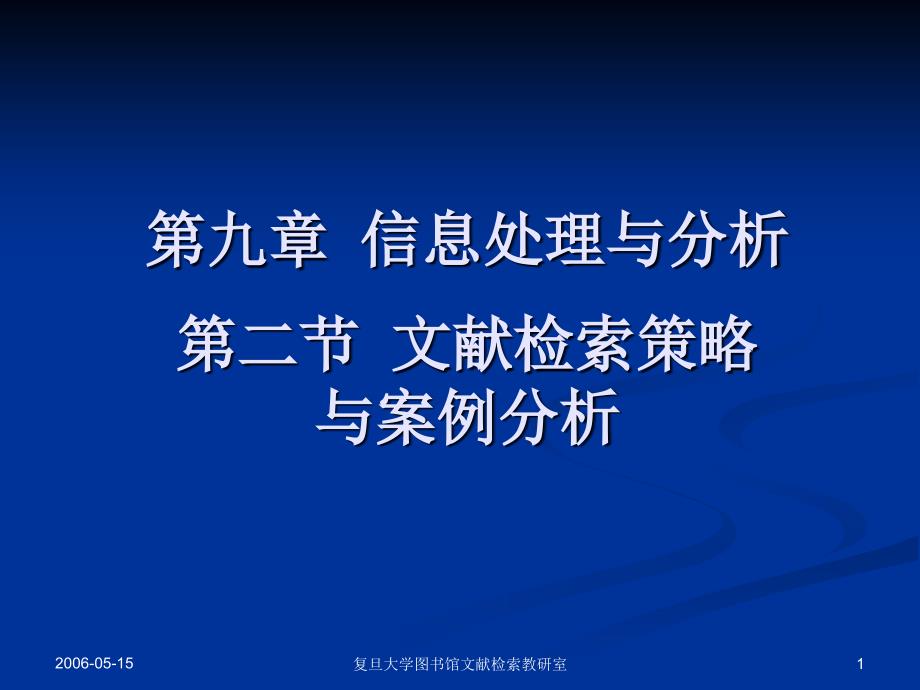 第九章 信息处理与分析

第二节 文献检索策略与案例分析

2006-05-15

复旦大学图书馆文献检索教研室

1